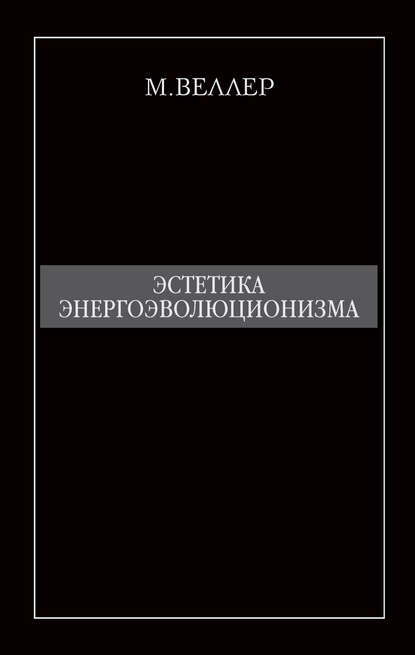 М.ВЕЛЛЕР

ЭСТЕТИКА
ЭНЕРГОЭВОЛЮЦИОНИЗМА